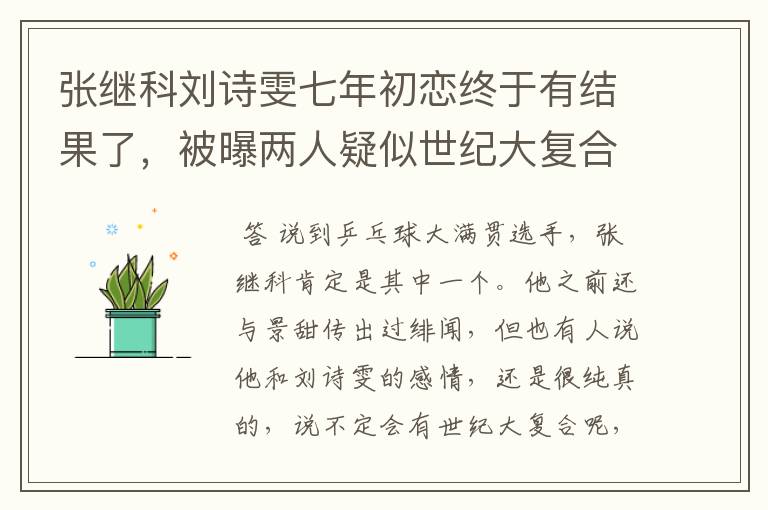 张继科刘诗雯七年初恋终于有结果了，被曝两人疑似世纪大复合

答 说到乒乓球大满贯选手，张继科肯定是其中一个。他之前还与景甜传出过绯闻，但也有人说他和刘诗雯的感情，还是很纯真的，说不定会有世纪大复合呢，